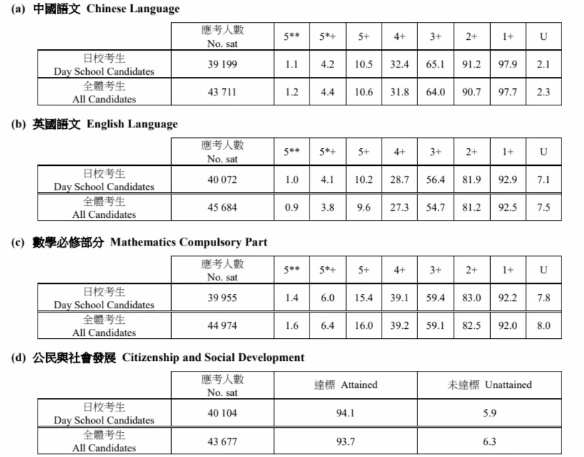 (a) 中國語文 Chinese Language

| | 應考人數 No. sat | 5** | 5*+ | 5+ | 4+ | 3+ | 2+ | 1+ | U |
|---|---|---|---|---|---|---|---|---|---|
| 日校考生 Day School Candidates | 39 199 | 1.1 | 4.2 | 10.5 | 32.4 | 65.1 | 91.2 | 97.9 | 2.1 |
| 全體考生 All Candidates | 43 711 | 1.2 | 4.4 | 10.6 | 31.8 | 64.0 | 90.7 | 97.7 | 2.3 |

(b) 英國語文 English Language

| | 應考人數 No. sat | 5** | 5*+ | 5+ | 4+ | 3+ | 2+ | 1+ | U |
|---|---|---|---|---|---|---|---|---|---|
| 日校考生 Day School Candidates | 40 072 | 1.0 | 4.1 | 10.2 | 28.7 | 56.4 | 81.9 | 92.9 | 7.1 |
| 全體考生 All Candidates | 45 684 | 0.9 | 3.8 | 9.6 | 27.3 | 54.7 | 81.2 | 92.5 | 7.5 |

(c) 數學必修部分 Mathematics Compulsory Part

| | 應考人數 No. sat | 5** | 5*+ | 5+ | 4+ | 3+ | 2+ | 1+ | U |
|---|---|---|---|---|---|---|---|---|---|
| 日校考生 Day School Candidates | 39 955 | 1.4 | 6.0 | 15.4 | 39.1 | 59.4 | 83.0 | 92.2 | 7.8 |
| 全體考生 All Candidates | 44 974 | 1.6 | 6.4 | 16.0 | 39.2 | 59.1 | 82.5 | 92.0 | 8.0 |

(d) 公民與社會發展 Citizenship and Social Development

| | 應考人數 No. sat | 達標 Attained | 未達標 Unattained |
|---|---|---|---|
| 日校考生 Day School Candidates | 40 104 | 94.1 | 5.9 |
| 全體考生 All Candidates | 43 677 | 93.7 | 6.3 |